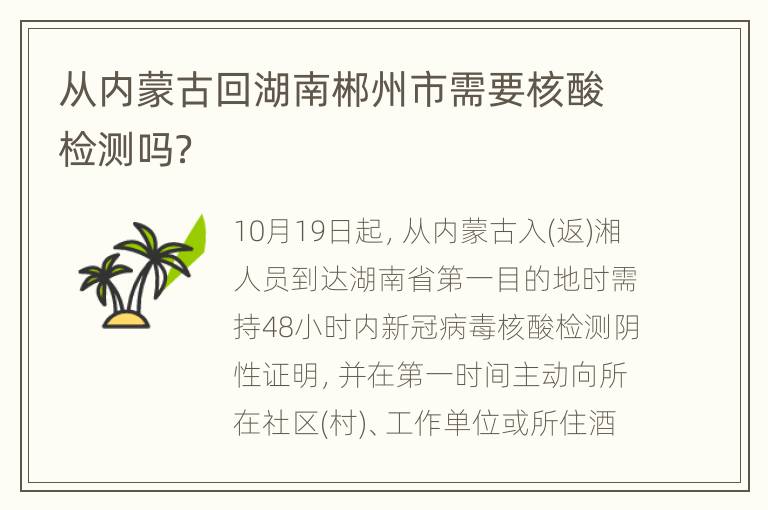 从内蒙古回湖南郴州市需要核酸检测吗?

10月19日起, 从内蒙古入(返)湘人员到达湖南省第一目的地时需持48小时内新冠病毒核酸检测阴性证明, 并在第一时间主动向所在社区(村)、工作单位或所住酒